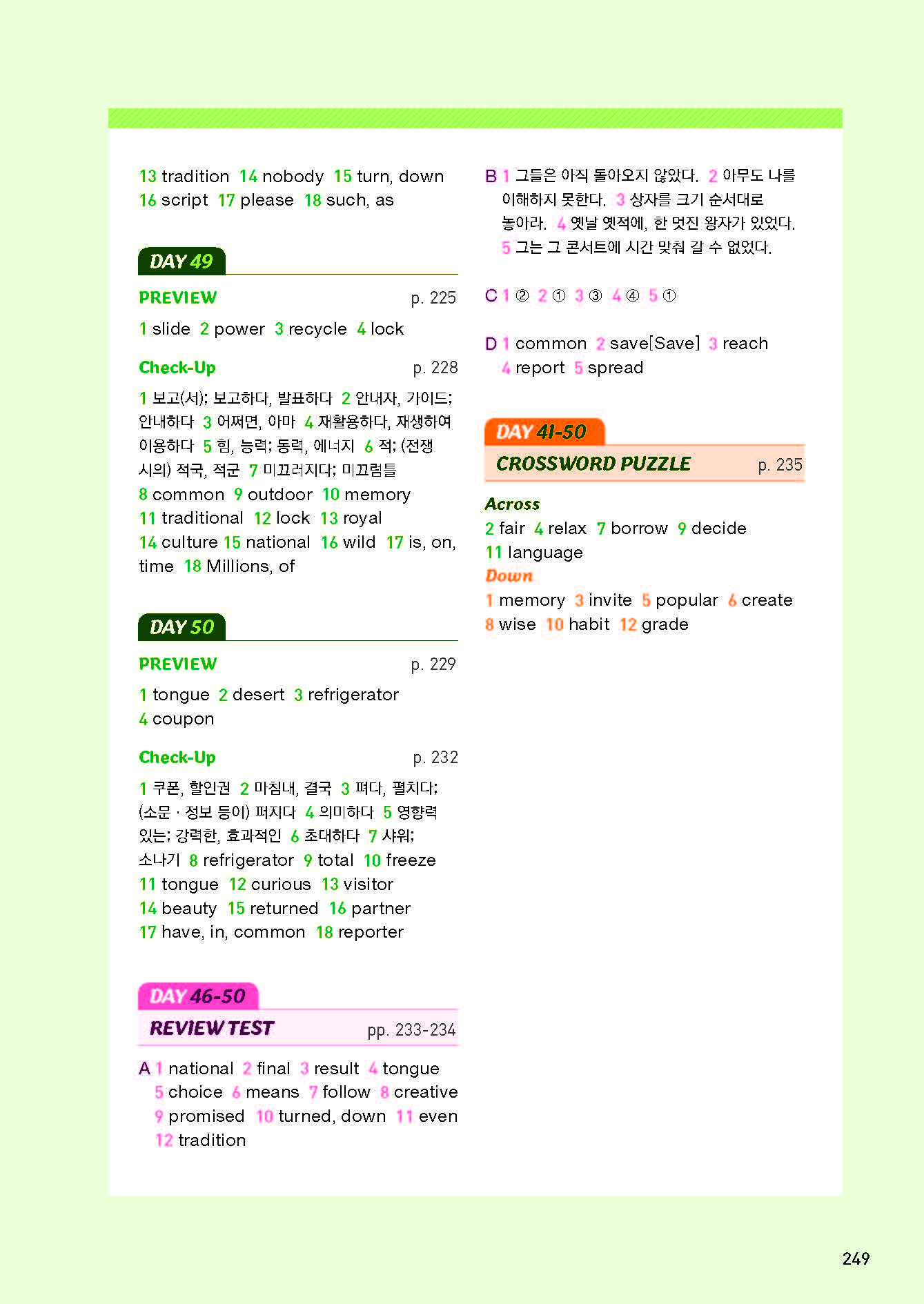 13 tradition 14 nobody 15 turn, down 16 script 17 please 18 such, as

DAY 49

PREVIEW p. 225

1 slide 2 power 3 recycle 4 lock

Check-Up p. 228

1 보고(서); 보고하다, 발표하다 2 안내자, 가이드; 안내하다 3 어쩌면, 아마 4 재활용하다, 재생하여 이용하다 5 힘, 능력; 동력, 에너지 6 적; (전쟁 시의) 적국, 적군 7 미끄러지다; 미끄럼틀 8 common 9 outdoor 10 memory 11 traditional 12 lock 13 royal 14 culture 15 national 16 wild 17 is, on, time 18 Millions, of

DAY 50

PREVIEW p. 229

1 tongue 2 desert 3 refrigerator 4 coupon

Check-Up p. 232

1 쿠폰, 할인권 2 마침내, 결국 3 펴다, 펼치다; (소문 · 정보 등이) 퍼지다 4 의미하다 5 영향력 있는; 강력한, 효과적인 6 초대하다 7 샤워; 소나기 8 refrigerator 9 total 10 freeze 11 tongue 12 curious 13 visitor 14 beauty 15 returned 16 partner 17 have, in, common 18 reporter

DAY 46-50
REVIEW TEST pp. 233-234

A 1 national 2 final 3 result 4 tongue 5 choice 6 means 7 follow 8 creative 9 promised 10 turned, down 11 even 12 tradition

B 1 그들은 아직 돌아오지 않았다. 2 아무도 나를 이해하지 못한다. 3 상자를 크기 순서대로 놓아라. 4 옛날 옛적에, 한 멋진 왕자가 있었다. 5 그는 그 콘서트에 시간 맞춰 갈 수 없었다.

C 1 ② 2 ① 3 ③ 4 ④ 5 ①

D 1 common 2 save[Save] 3 reach 4 report 5 spread

DAY 41-50
CROSSWORD PUZZLE p. 235

Across
2 fair 4 relax 7 borrow 9 decide 11 language
Down
1 memory 3 invite 5 popular 6 create 8 wise 10 habit 12 grade

249